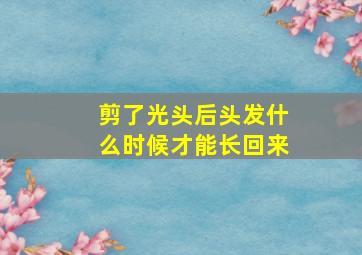 剪了光头后头发什么时候才能长回来